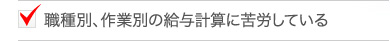 職種別、作業別の給与計算に苦労している